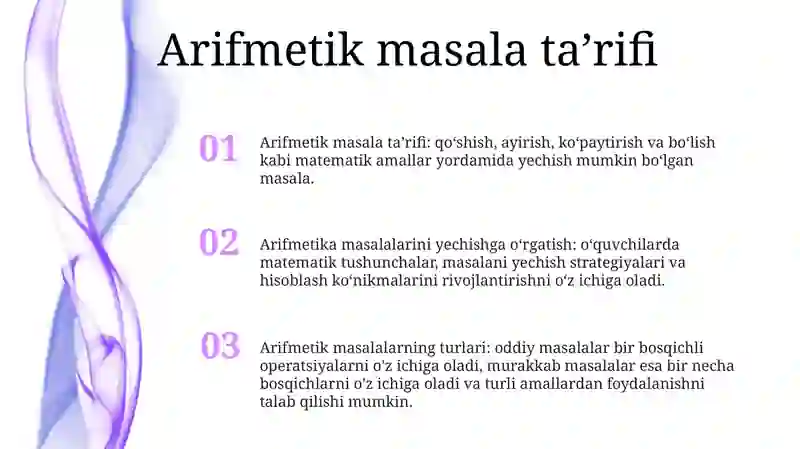 Arifmetik masala ta’rifi

01

Arifmetik masala ta’rifi: qo‘shish, ayirish, ko‘paytirish va bo‘lish kabi matematik amallar yordamida yechish mumkin bo‘lgan masala.

02

Arifmetika masalalarini yechishga o‘rgatish: o‘quvchilarda matematik tushunchalar, masalani yechish strategiyalari va hisoblash ko‘nikmalarini rivojlantirishni o‘z ichiga oladi.

03

Arifmetik masalalarning turlari: oddiy masalalar bir bosqichli operatsiyalarni o‘z ichiga oladi, murakkab masalalar esa bir necha bosqichlarni o‘z ichiga oladi va turli amallardan foydalanishni talab qilishi mumkin.